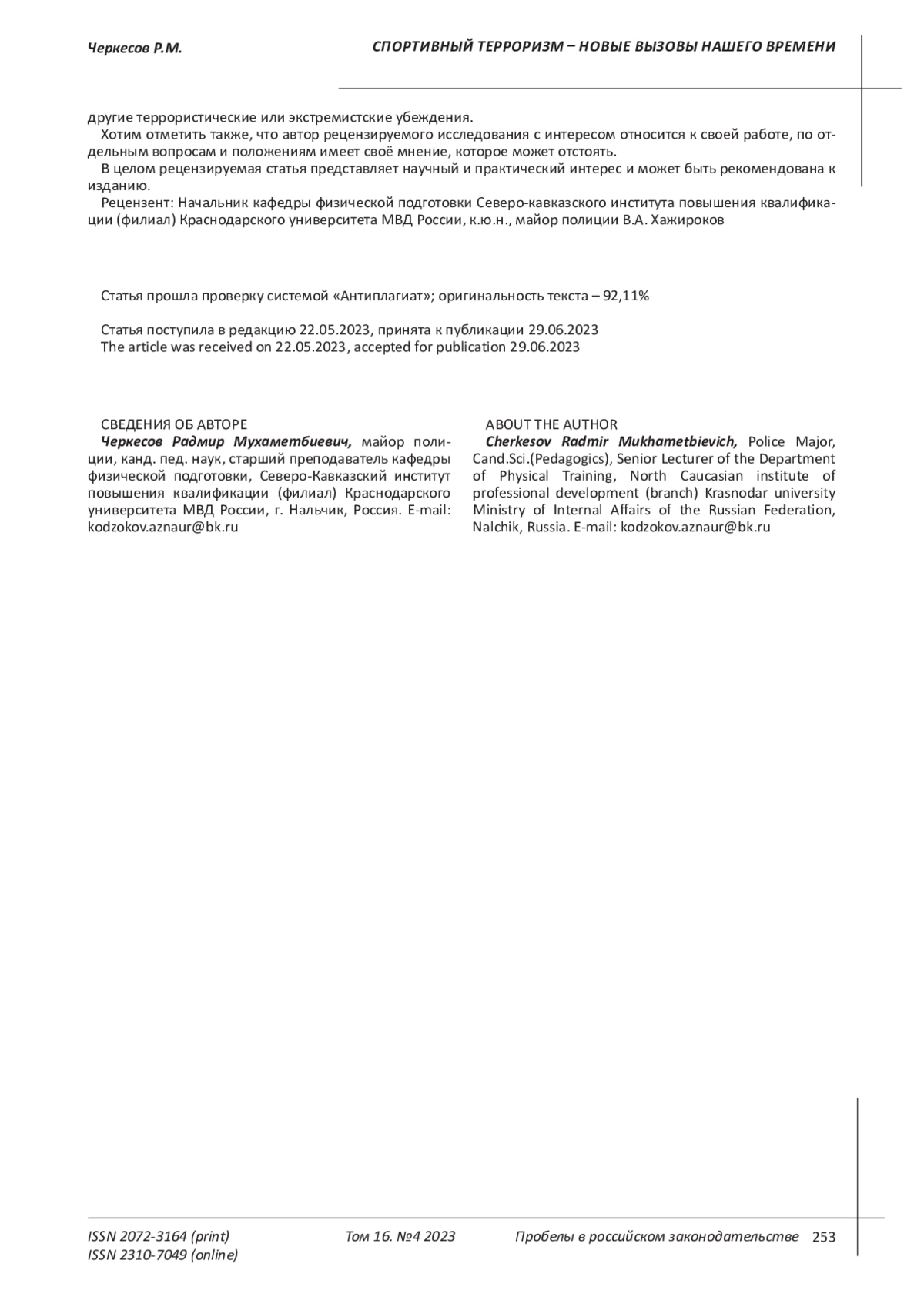 Черкесов Р.М.

СПОРТИВНЫЙ ТЕРРОРИЗМ – НОВЫЕ ВЫЗОВЫ НАШЕГО ВРЕМЕНИ

другие террористические или экстремистские убеждения.
Хотим отметить также, что автор рецензируемого исследования с интересом относится к своей работе, по отдельным вопросам и положениям имеет своё мнение, которое может отстоять.
В целом рецензируемая статья представляет научный и практический интерес и может быть рекомендована к изданию.
Рецензент: Начальник кафедры физической подготовки Северо-кавказского института повышения квалификации (филиал) Краснодарского университета МВД России, к.ю.н., майор полиции В.А. Хажироков

Статья прошла проверку системой «Антиплагиат»; оригинальность текста – 92,11%

Статья поступила в редакцию 22.05.2023, принята к публикации 29.06.2023
The article was received on 22.05.2023, accepted for publication 29.06.2023

СВЕДЕНИЯ ОБ АВТОРЕ
Черкесов Радмир Мухаметбиевич, майор полиции, канд. пед. наук, старший преподаватель кафедры физической подготовки, Северо-Кавказский институт повышения квалификации (филиал) Краснодарского университета МВД России, г. Нальчик, Россия. E-mail: kodzokov.aznaur@bk.ru

ABOUT THE AUTHOR
Cherkesov Radmir Mukhametbievich, Police Major, Cand.Sci.(Pedagogics), Senior Lecturer of the Department of Physical Training, North Caucasian institute of professional development (branch) Krasnodar university Ministry of Internal Affairs of the Russian Federation, Nalchik, Russia. E-mail: kodzokov.aznaur@bk.ru

ISSN 2072-3164 (print)
ISSN 2310-7049 (online)
Том 16. №4 2023
Пробелы в российском законодательстве 253